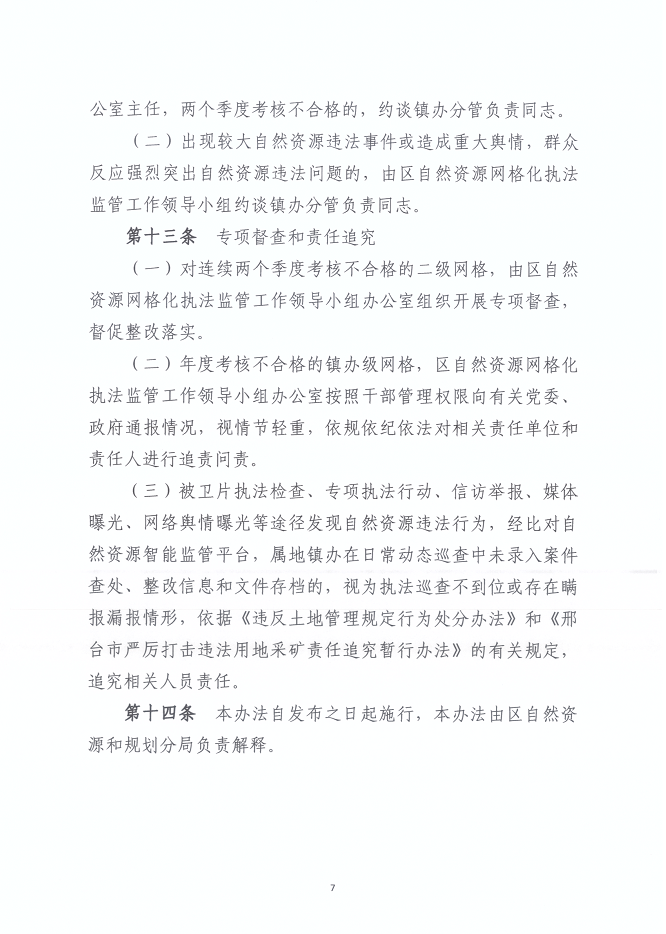 公室主任，两个季度考核不合格的，约谈镇办分管负责同志。

（二）出现较大自然资源违法事件或造成重大舆情，群众反应强烈突出自然资源违法问题的，由区自然资源网格化执法监管工作领导小组约谈镇办分管负责同志。

第十三条　专项督查和责任追究

（一）对连续两个季度考核不合格的二级网格，由区自然资源网格化执法监管工作领导小组办公室组织开展专项督查，督促整改落实。

（二）年度考核不合格的镇办级网格，区自然资源网格化执法监管工作领导小组办公室按照干部管理权限向有关党委、政府通报情况，视情节轻重，依规依纪依法对相关责任单位和责任人进行追责问责。

（三）被卫片执法检查、专项执法行动、信访举报、媒体曝光、网络舆情曝光等途径发现自然资源违法行为，经比对自然资源智能监管平台，属地镇办在日常动态巡查中未录入案件查处、整改信息和文件存档的，视为执法巡查不到位或存在瞒报漏报情形，依据《违反土地管理规定行为处分办法》和《邢台市严厉打击违法用地采矿责任追究暂行办法》的有关规定，追究相关人员责任。

第十四条　本办法自发布之日起施行，本办法由区自然资源和规划分局负责解释。

7